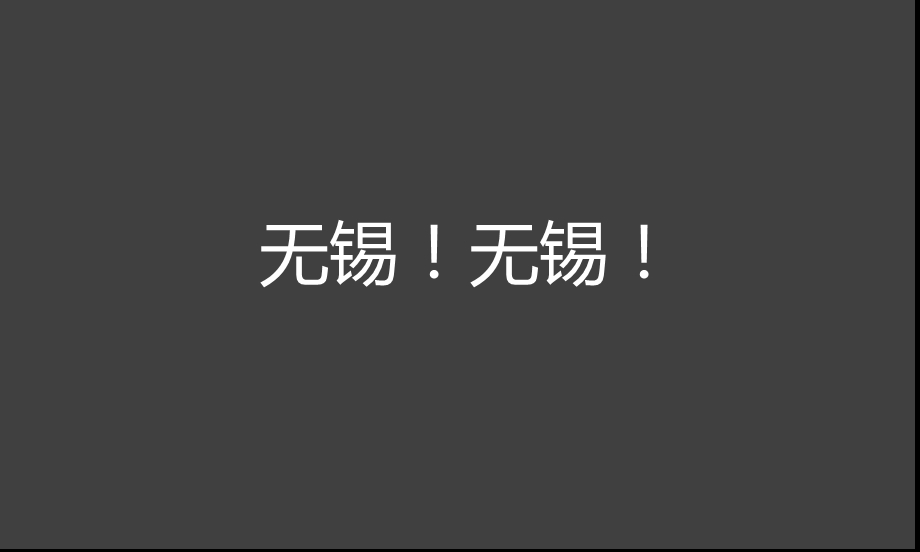 无锡！无锡！